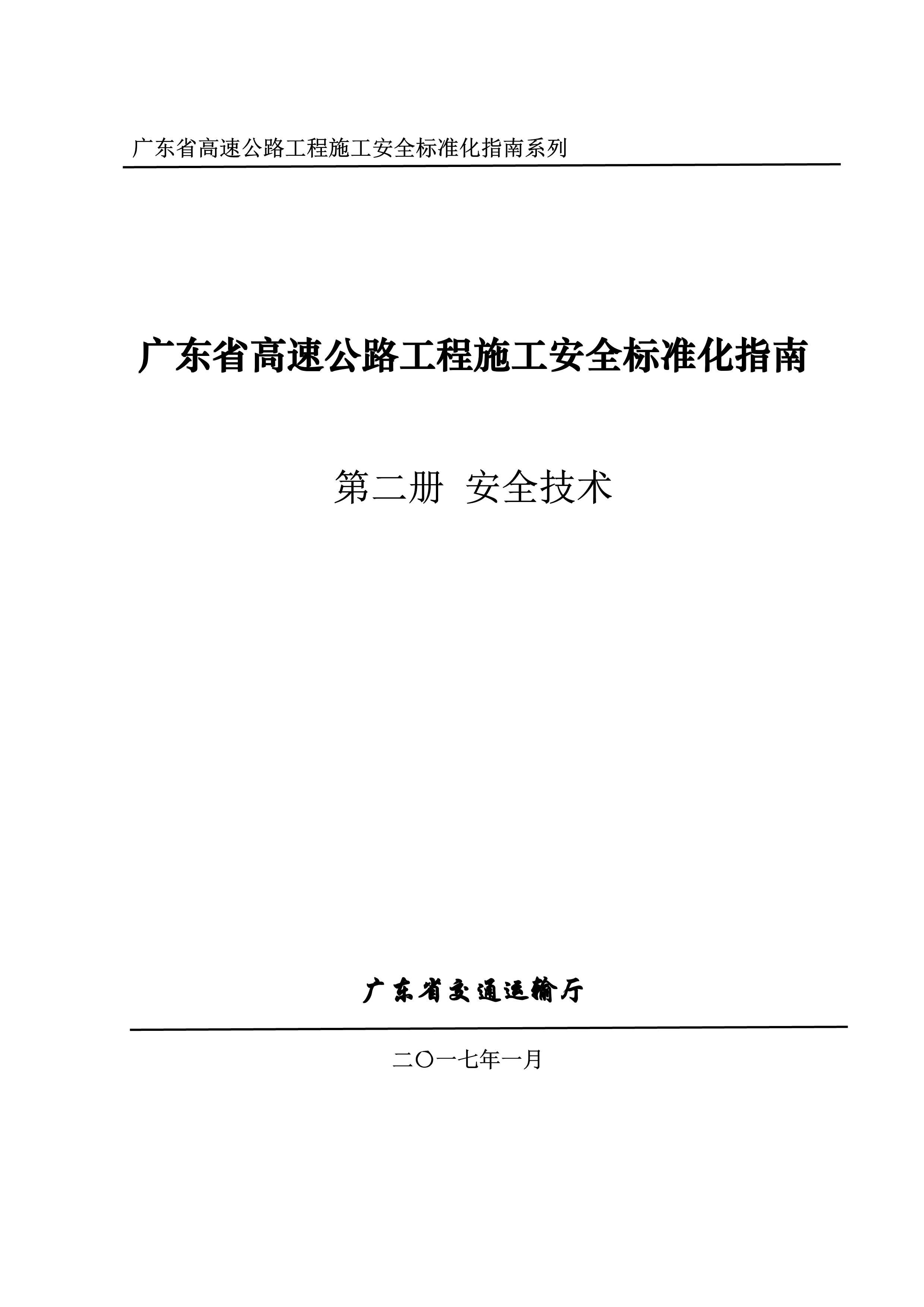 广东省高速公路工程施工安全标准化指南系列

广东省高速公路工程施工安全标准化指南

第二册 安全技术

广东省交通运输厅

二〇一七年一月